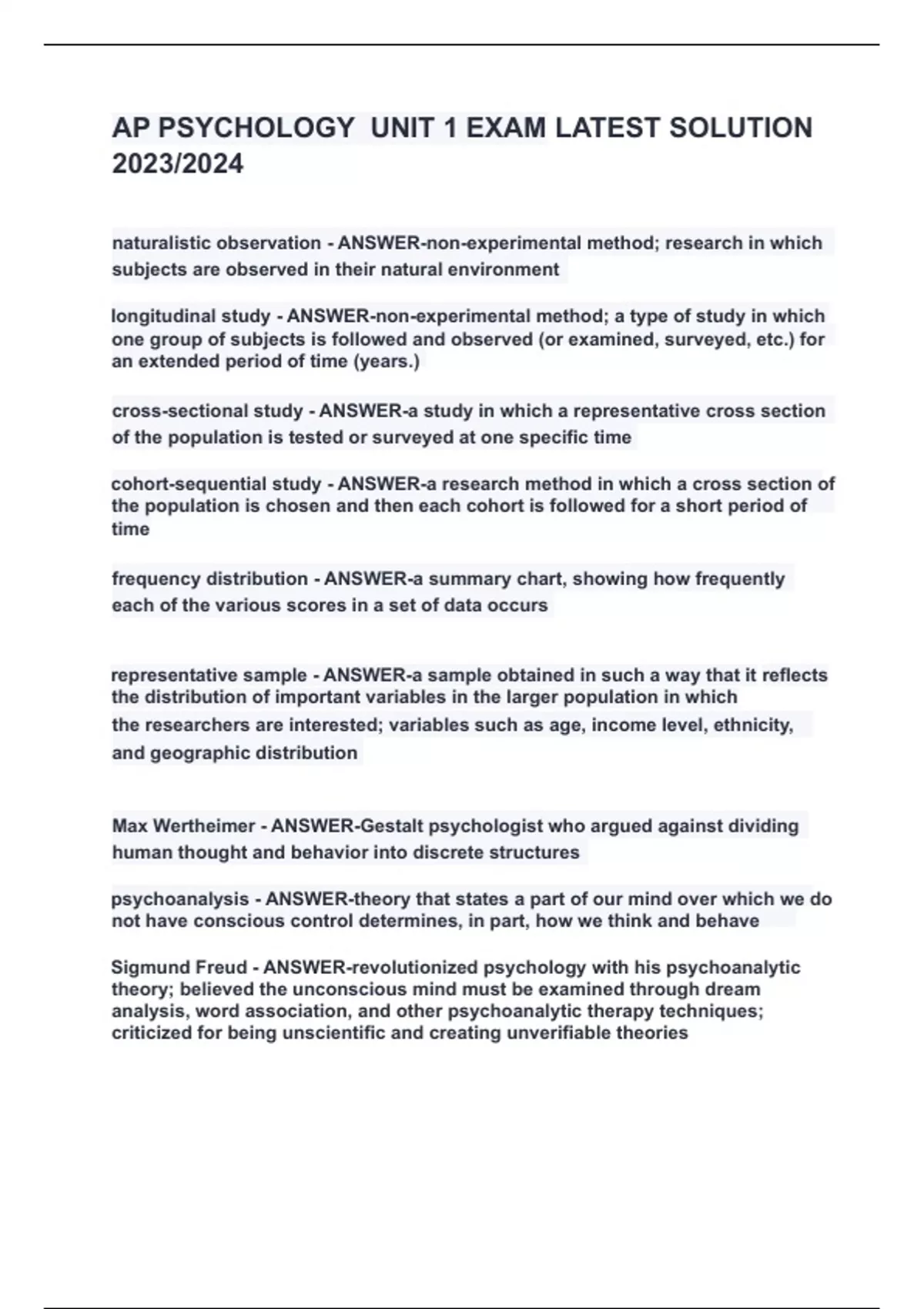 AP PSYCHOLOGY UNIT 1 EXAM LATEST SOLUTION 2023/2024

naturalistic observation - ANSWER-non-experimental method; research in which subjects are observed in their natural environment

longitudinal study - ANSWER-non-experimental method; a type of study in which one group of subjects is followed and observed (or examined, surveyed, etc.) for an extended period of time (years.)

cross-sectional study - ANSWER-a study in which a representative cross section of the population is tested or surveyed at one specific time

cohort-sequential study - ANSWER-a research method in which a cross section of the population is chosen and then each cohort is followed for a short period of time

frequency distribution - ANSWER-a summary chart, showing how frequently each of the various scores in a set of data occurs

representative sample - ANSWER-a sample obtained in such a way that it reflects the distribution of important variables in the larger population in which the researchers are interested; variables such as age, income level, ethnicity, and geographic distribution

Max Wertheimer - ANSWER-Gestalt psychologist who argued against dividing human thought and behavior into discrete structures

psychoanalysis - ANSWER-theory that states a part of our mind over which we do not have conscious control determines, in part, how we think and behave

Sigmund Freud - ANSWER-revolutionized psychology with his psychoanalytic theory; believed the unconscious mind must be examined through dream analysis, word association, and other psychoanalytic therapy techniques; criticized for being unscientific and creating unverifiable theories